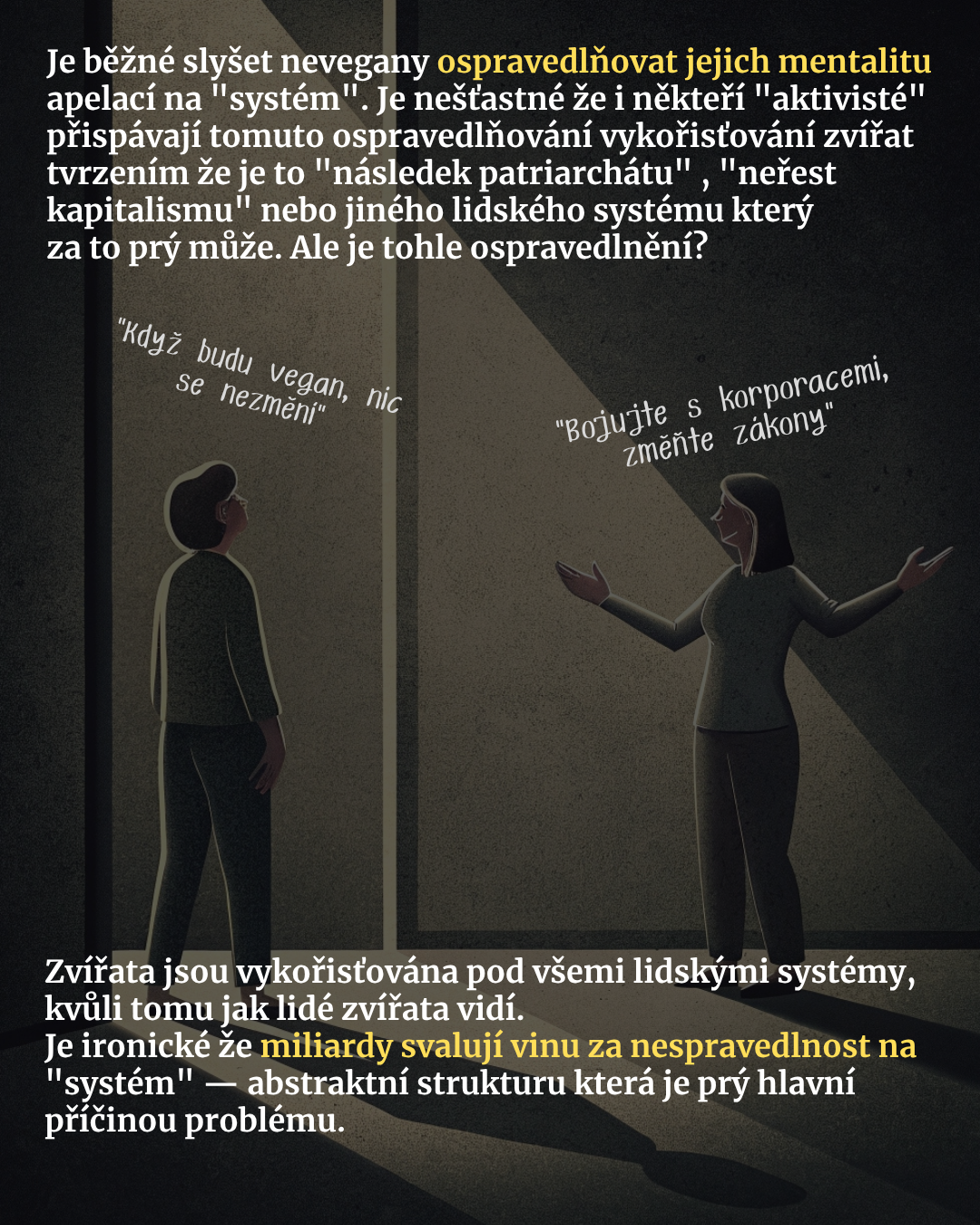 Je běžné slyšet nevegany ospravedlňovat jejich mentalitu apelací na "systém". Je nešťastné že i někteří "aktivisté" přispávají tomuto ospravedlňování vykořisťování zvířat tvrzením že je to "následek patriarchátu" , "neřest kapitalismu" nebo jiného lidského systému který za to prý může. Ale je tohle ospravedlnění?

"Když budu vegan, nic se nezmění"

"Bojujte s korporacemi, změňte zákony"

Zvířata jsou vykořisťována pod všemi lidskými systémy, kvůli tomu jak lidé zvířata vidí.
Je ironické že miliardy svalují vinu za nespravedlnost na "systém" — abstraktní strukturu která je prý hlavní příčinou problému.